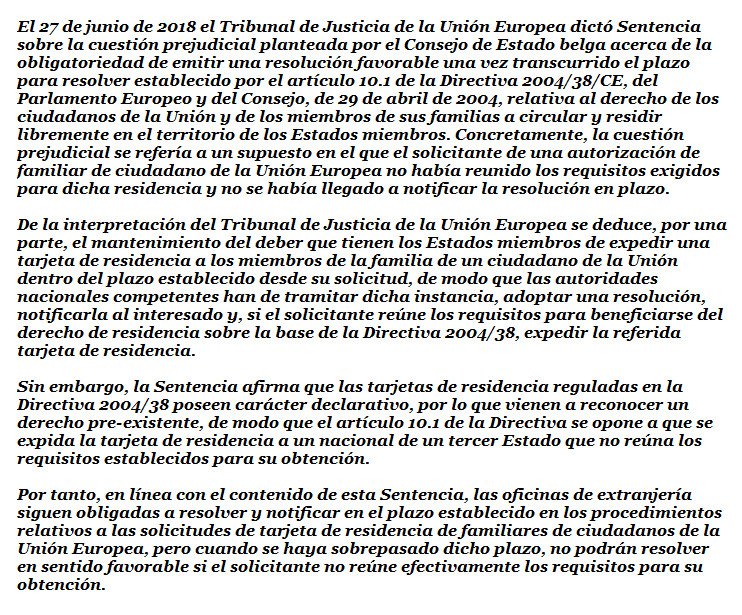 El 27 de junio de 2018 el Tribunal de Justicia de la Unión Europea dictó Sentencia sobre la cuestión prejudicial planteada por el Consejo de Estado belga acerca de la obligatoriedad de emitir una resolución favorable una vez transcurrido el plazo para resolver establecido por el artículo 10.1 de la Directiva 2004/38/CE, del Parlamento Europeo y del Consejo, de 29 de abril de 2004, relativa al derecho de los ciudadanos de la Unión y de los miembros de sus familias a circular y residir libremente en el territorio de los Estados miembros. Concretamente, la cuestión prejudicial se refería a un supuesto en el que el solicitante de una autorización de familiar de ciudadano de la Unión Europea no había reunido los requisitos exigidos para dicha residencia y no se había llegado a notificar la resolución en plazo.

De la interpretación del Tribunal de Justicia de la Unión Europea se deduce, por una parte, el mantenimiento del deber que tienen los Estados miembros de expedir una tarjeta de residencia a los miembros de la familia de un ciudadano de la Unión dentro del plazo establecido desde su solicitud, de modo que las autoridades nacionales competentes han de tramitar dicha instancia, adoptar una resolución, notificarla al interesado y, si el solicitante reúne los requisitos para beneficiarse del derecho de residencia sobre la base de la Directiva 2004/38, expedir la referida tarjeta de residencia.

Sin embargo, la Sentencia afirma que las tarjetas de residencia reguladas en la Directiva 2004/38 poseen carácter declarativo, por lo que vienen a reconocer un derecho pre-existente, de modo que el artículo 10.1 de la Directiva se opone a que se expida la tarjeta de residencia a un nacional de un tercer Estado que no reúna los requisitos establecidos para su obtención.

Por tanto, en línea con el contenido de esta Sentencia, las oficinas de extranjería siguen obligadas a resolver y notificar en el plazo establecido en los procedimientos relativos a las solicitudes de tarjeta de residencia de familiares de ciudadanos de la Unión Europea, pero cuando se haya sobrepasado dicho plazo, no podrán resolver en sentido favorable si el solicitante no reúne efectivamente los requisitos para su obtención.